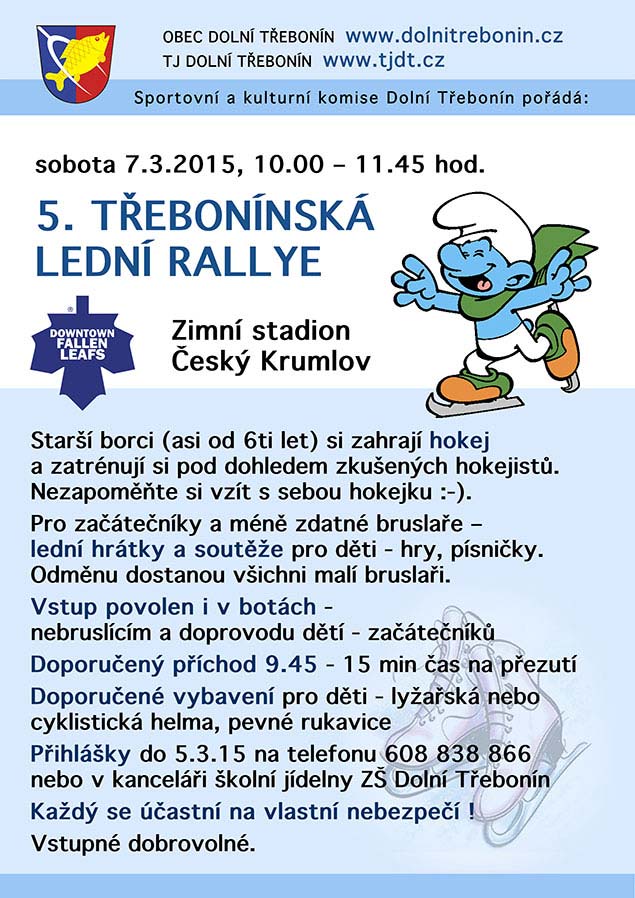 OBEC DOLNÍ TŘEBONÍN www.dolnitrebonin.cz
TJ DOLNÍ TŘEBONÍN www.tjdt.cz

Sportovní a kulturní komise Dolní Třebonín pořádá:

sobota 7.3.2015, 10.00 – 11.45 hod.

5. TŘEBONÍNSKÁ LEDNÍ RALLYE

DOWNTOWN FALLEN LEAFS

Zimní stadion Český Krumlov

Starší borci (asi od 6ti let) si zahrají hokej a zatrénují si pod dohledem zkušených hokejistů. Nezapoměňte si vzít s sebou hokejku :-).

Pro začátečníky a méně zdatné bruslaře – lední hrátky a soutěže pro děti - hry, písničky. Odměnu dostanou všichni malí bruslaři.

Vstup povolen i v botách - nebruslícím a doprovodu dětí - začátečníků

Doporučený příchod 9.45 - 15 min čas na přezutí

Doporučené vybavení pro děti - lyžařská nebo cyklistická helma, pevné rukavice

Přihlášky do 5.3.15 na telefonu 608 838 866 nebo v kanceláři školní jídelny ZŠ Dolní Třebonín

Každý se účastní na vlastní nebezpečí !

Vstupné dobrovolné.